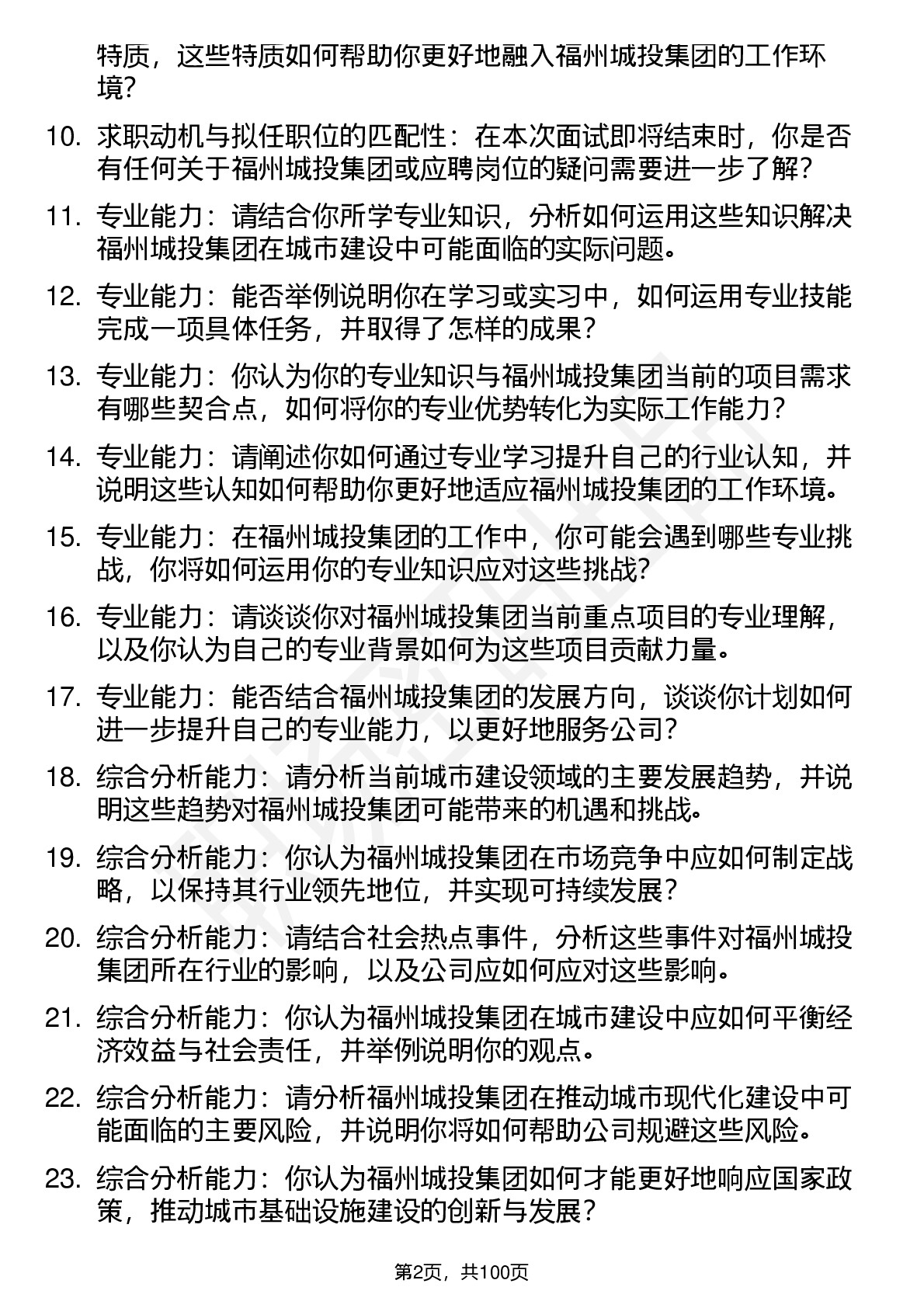 特质，这些特质如何帮助你更好地融入福州城投集团的工作环境？

10. 求职动机与拟任职位的匹配性：在本次面试即将结束时，你是否有任何关于福州城投集团或应聘岗位的疑问需要进一步了解？

11. 专业能力：请结合你所学专业知识，分析如何运用这些知识解决福州城投集团在城市建设中可能面临的实际问题。

12. 专业能力：能否举例说明你在学习或实习中，如何运用专业技能完成一项具体任务，并取得了怎样的成果？

13. 专业能力：你认为你的专业知识与福州城投集团当前的项目需求有哪些契合点，如何将你的专业优势转化为实际工作能力？

14. 专业能力：请阐述你如何通过专业学习提升自己的行业认知，并说明这些认知如何帮助你更好地适应福州城投集团的工作环境。

15. 专业能力：在福州城投集团的工作中，你可能会遇到哪些专业挑战，你将如何运用你的专业知识应对这些挑战？

16. 专业能力：请谈谈你对福州城投集团当前重点项目的专业理解，以及你认为自己的专业背景如何为这些项目贡献力量。

17. 专业能力：能否结合福州城投集团的发展方向，谈谈你计划如何进一步提升自己的专业能力，以更好地服务公司？

18. 综合分析能力：请分析当前城市建设领域的主要发展趋势，并说明这些趋势对福州城投集团可能带来的机遇和挑战。

19. 综合分析能力：你认为福州城投集团在市场竞争中应如何制定战略，以保持其行业领先地位，并实现可持续发展？

20. 综合分析能力：请结合社会热点事件，分析这些事件对福州城投集团所在行业的影响，以及公司应如何应对这些影响。

21. 综合分析能力：你认为福州城投集团在城市建设中应如何平衡经济效益与社会责任，并举例说明你的观点。

22. 综合分析能力：请分析福州城投集团在推动城市现代化建设中可能面临的主要风险，并说明你将如何帮助公司规避这些风险。

23. 综合分析能力：你认为福州城投集团如何才能更好地响应国家政策，推动城市基础设施建设的创新与发展？

第2页，共100页